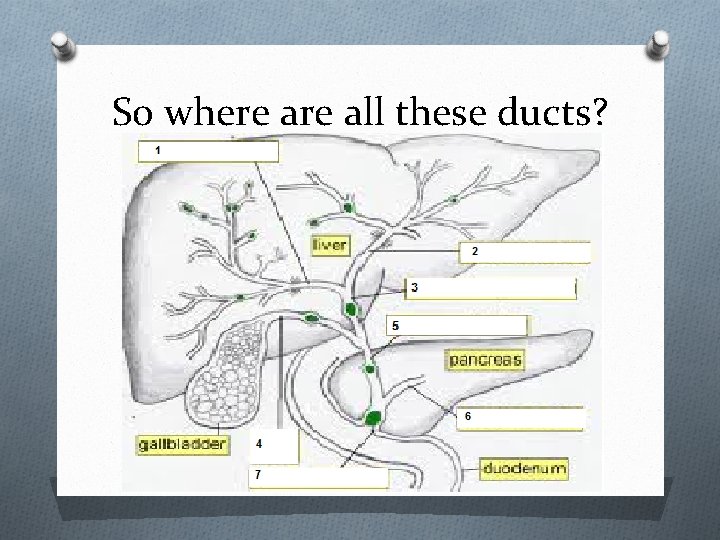 So where are all these ducts?

1

liver

2

3

5

pancreas

6

gallbladder

4

7

duodenum